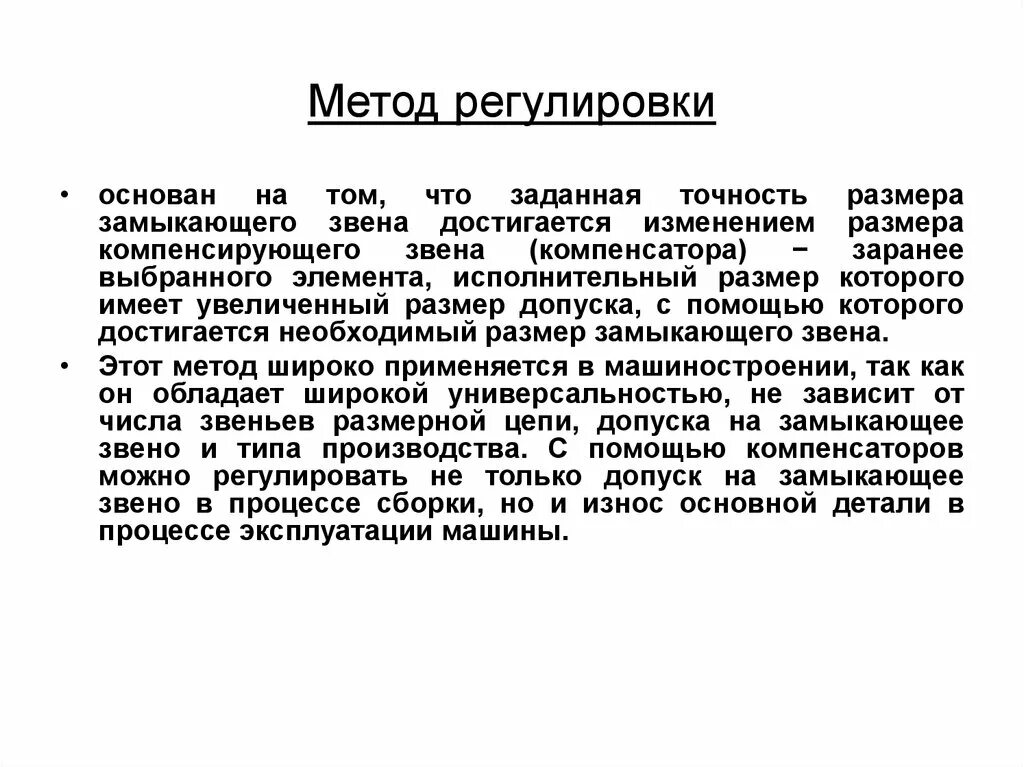 Метод регулировки

• основан на том, что заданная точность размера замыкающего звена достигается изменением размера компенсирующего звена (компенсатора) − заранее выбранного элемента, исполнительный размер которого имеет увеличенный размер допуска, с помощью которого достигается необходимый размер замыкающего звена.

• Этот метод широко применяется в машиностроении, так как он обладает широкой универсальностью, не зависит от числа звеньев размерной цепи, допуска на замыкающее звено и типа производства. С помощью компенсаторов можно регулировать не только допуск на замыкающее звено в процессе сборки, но и износ основной детали в процессе эксплуатации машины.